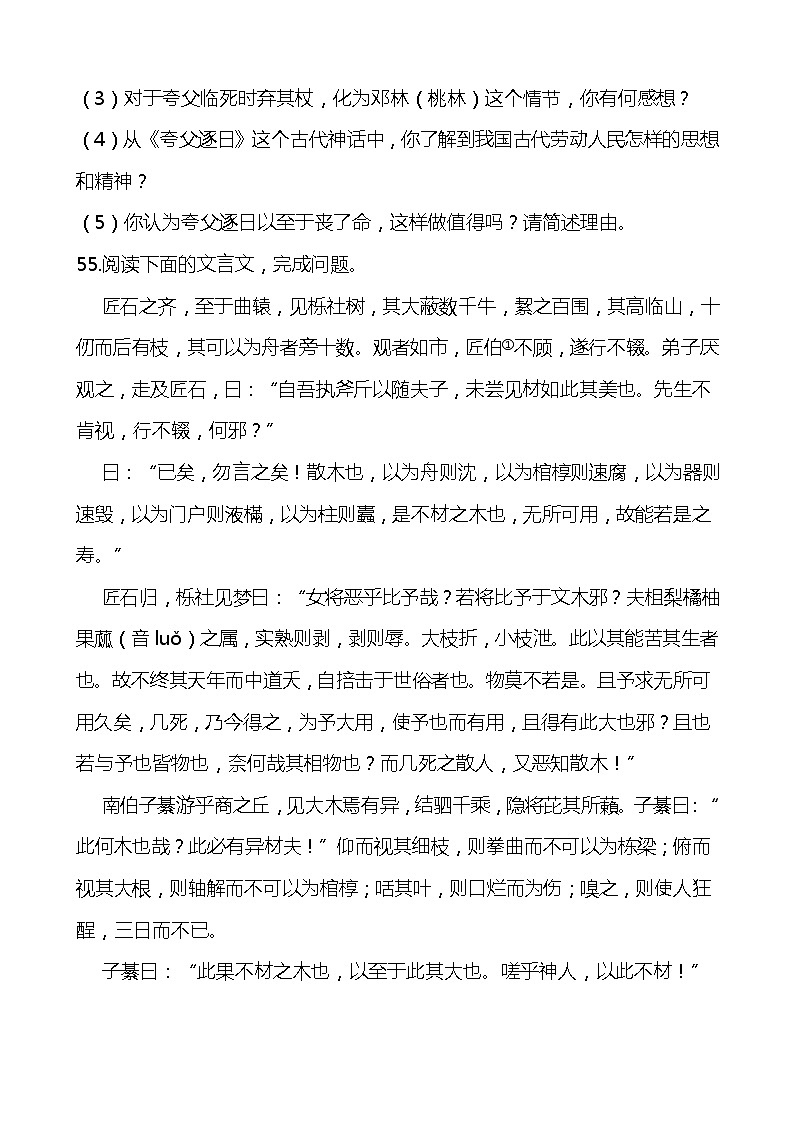 （3）对于夸父临死时弃其杖，化为邓林（桃林）这个情节，你有何感想？

（4）从《夸父逐日》这个古代神话中，你了解到我国古代劳动人民怎样的思想和精神？

（5）你认为夸父逐日以至于丧了命，这样做值得吗？请简述理由。

55.阅读下面的文言文，完成问题。

匠石之齐，至于曲辕，见栎社树，其大蔽数千牛，絜之百围，其高临山，十仞而后有枝，其可以为舟者旁十数。观者如市，匠伯①不顾，遂行不辍。弟子厌观之，走及匠石，曰：“自吾执斧斤以随夫子，未尝见材如此其美也。先生不肯视，行不辍，何邪？”

曰：“已矣，勿言之矣！散木也，以为舟则沈，以为棺椁则速腐，以为器则速毁，以为门户则液樠，以为柱则蠹，是不材之木也，无所可用，故能若是之寿。”

匠石归，栎社见梦曰：“女将恶乎比予哉？若将比予于文木邪？夫柤梨橘柚果蓏（音 luǒ）之属，实熟则剥，剥则辱。大枝折，小枝泄。此以其能苦其生者也。故不终其天年而中道夭，自掊击于世俗者也。物莫不若是。且予求无所可用久矣，几死，乃今得之，为予大用，使予也而有用，且得有此大也邪？且也若与予也皆物也，奈何哉其相物也？而几死之散人，又恶知散木！”

南伯子綦游乎商之丘，见大木焉有异，结驷千乘，隐将芘其所藾。子綦曰：“此何木也哉？此必有异材夫！”仰而视其细枝，则拳曲而不可以为栋梁；俯而视其大根，则轴解而不可以为棺椁；咶其叶，则口烂而为伤；嗅之，则使人狂酲，三日而不已。

子綦曰：“此果不材之木也，以至于此其大也。嗟乎神人，以此不材！”